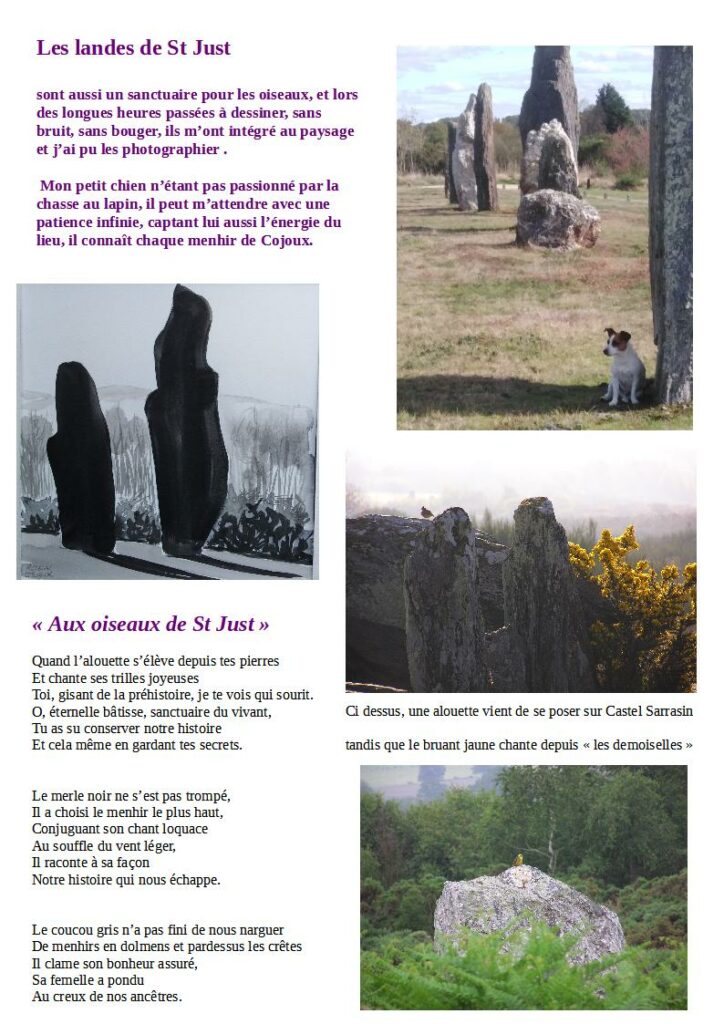 Les landes de St Just

sont aussi un sanctuaire pour les oiseaux, et lors des longues heures passées à dessiner, sans bruit, sans bouger, ils m'ont intégré au paysage et j'ai pu les photographier .

Mon petit chien n'étant pas passionné par la chasse au lapin, il peut m'attendre avec une patience infinie, captant lui aussi l'énergie du lieu, il connaît chaque menhir de Cojoux.

« Aux oiseaux de St Just »

Quand l'alouette s'élève depuis tes pierres
Et chante ses trilles joyeuses
Toi, gisant de la préhistoire, je te vois qui sourit.
O, éternelle bâtisse, sanctuaire du vivant,
Tu as su conserver notre histoire
Et cela même en gardant tes secrets.

Le merle noir ne s'est pas trompé,
Il a choisi le menhir le plus haut,
Conjuguant son chant loquace
Au souffle du vent léger,
Il raconte à sa façon
Notre histoire qui nous échappe.

Le coucou gris n'a pas fini de nous narguer
De menhirs en dolmens et pardessus les crêtes
Il clame son bonheur assuré,
Sa femelle a pondu
Au creux de nos ancêtres.

Ci dessus, une alouette vient de se poser sur Castel Sarrasin

tandis que le bruant jaune chante depuis « les demoiselles »